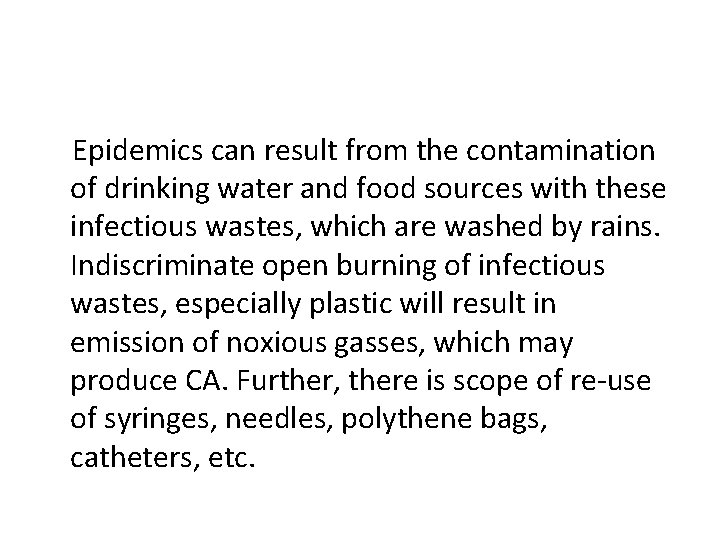 Epidemics can result from the contamination of drinking water and food sources with these infectious wastes, which are washed by rains. Indiscriminate open burning of infectious wastes, especially plastic will result in emission of noxious gasses, which may produce CA. Further, there is scope of re-use of syringes, needles, polythene bags, catheters, etc.